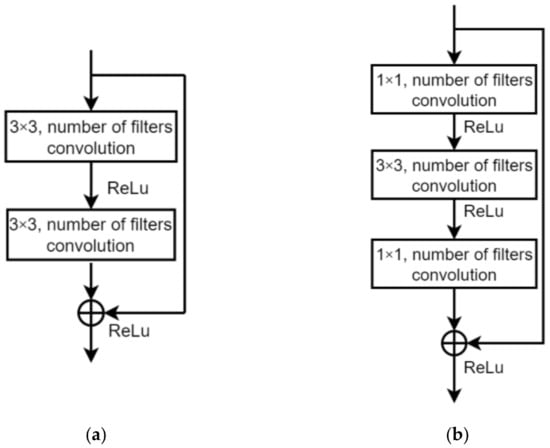 3×3, number of filters convolution

ReLu

3×3, number of filters convolution

ReLu

(a)

1×1, number of filters convolution

ReLu

3×3, number of filters convolution

ReLu

1×1, number of filters convolution

ReLu

(b)